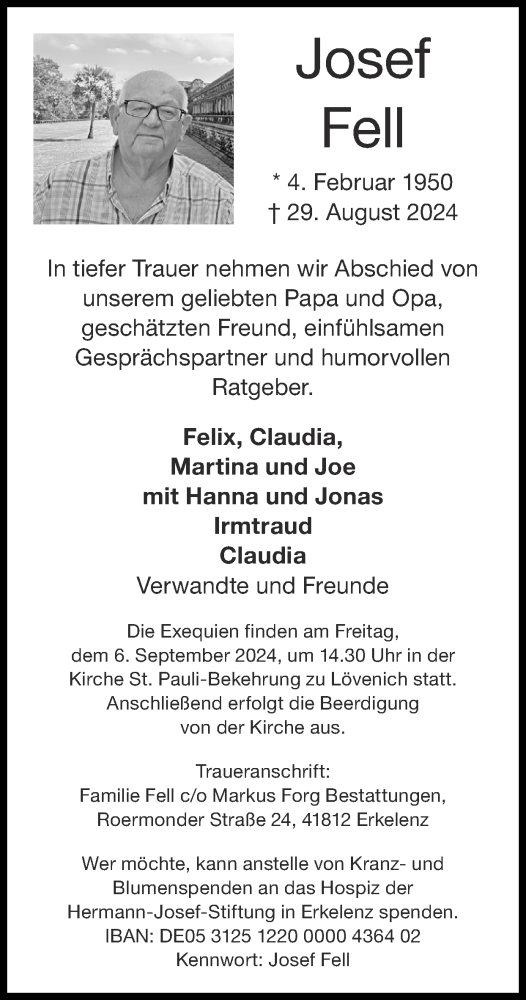 Josef
Fell

* 4. Februar 1950
† 29. August 2024

In tiefer Trauer nehmen wir Abschied von unserem geliebten Papa und Opa, geschätzten Freund, einfühlsamen Gesprächspartner und humorvollen Ratgeber.

Felix, Claudia,
Martina und Joe
mit Hanna und Jonas
Irmtraud
Claudia
Verwandte und Freunde

Die Exequien finden am Freitag, dem 6. September 2024, um 14.30 Uhr in der Kirche St. Pauli-Bekehrung zu Lövenich statt. Anschließend erfolgt die Beerdigung von der Kirche aus.

Traueranschrift:
Familie Fell c/o Markus Forg Bestattungen, Roermonder Straße 24, 41812 Erkelenz

Wer möchte, kann anstelle von Kranz- und Blumenspenden an das Hospiz der Hermann-Josef-Stiftung in Erkelenz spenden.
IBAN: DE05 3125 1220 0000 4364 02
Kennwort: Josef Fell